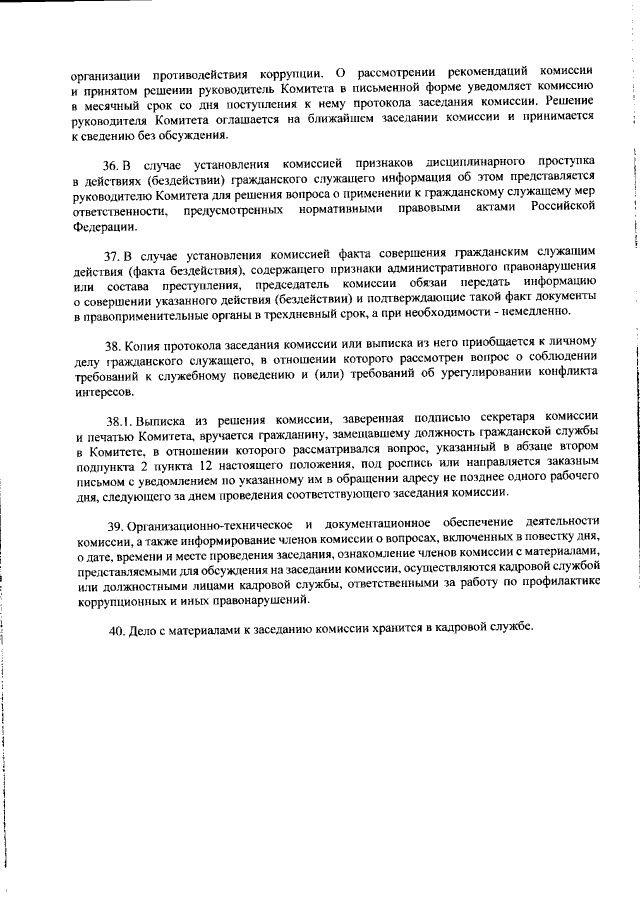 организации противодействия коррупции. О рассмотрении рекомендаций комиссии и принятом решении руководитель Комитета в письменной форме уведомляет комиссию в месячный срок со дня поступления к нему протокола заседания комиссии. Решение руководителя Комитета оглашается на ближайшем заседании комиссии и принимается к сведению без обсуждения.

36. В случае установления комиссией признаков дисциплинарного проступка в действиях (бездействии) гражданского служащего информация об этом представляется руководителю Комитета для решения вопроса о применении к гражданскому служащему мер ответственности, предусмотренных нормативными правовыми актами Российской Федерации.

37. В случае установления комиссией факта совершения гражданским служащим действия (факта бездействия), содержащего признаки административного правонарушения или состава преступления, председатель комиссии обязан передать информацию о совершении указанного действия (бездействии) и подтверждающие такой факт документы в правоприменительные органы в трехдневный срок, а при необходимости - немедленно.

38. Копия протокола заседания комиссии или выписка из него приобщается к личному делу гражданского служащего, в отношении которого рассмотрен вопрос о соблюдении требований к служебному поведению и (или) требований об урегулировании конфликта интересов.

38.1. Выписка из решения комиссии, заверенная подписью секретаря комиссии и печатью Комитета, вручается гражданину, замещавшему должность гражданской службы в Комитете, в отношении которого рассматривался вопрос, указанный в абзаце втором подпункта 2 пункта 12 настоящего положения, под роспись или направляется заказным письмом с уведомлением по указанному им в обращении адресу не позднее одного рабочего дня, следующего за днем проведения соответствующего заседания комиссии.

39. Организационно-техническое и документационное обеспечение деятельности комиссии, а также информирование членов комиссии о вопросах, включенных в повестку дня, о дате, времени и месте проведения заседания, ознакомление членов комиссии с материалами, представляемыми для обсуждения на заседании комиссии, осуществляются кадровой службой или должностными лицами кадровой службы, ответственными за работу по профилактике коррупционных и иных правонарушений.

40. Дело с материалами к заседанию комиссии хранится в кадровой службе.